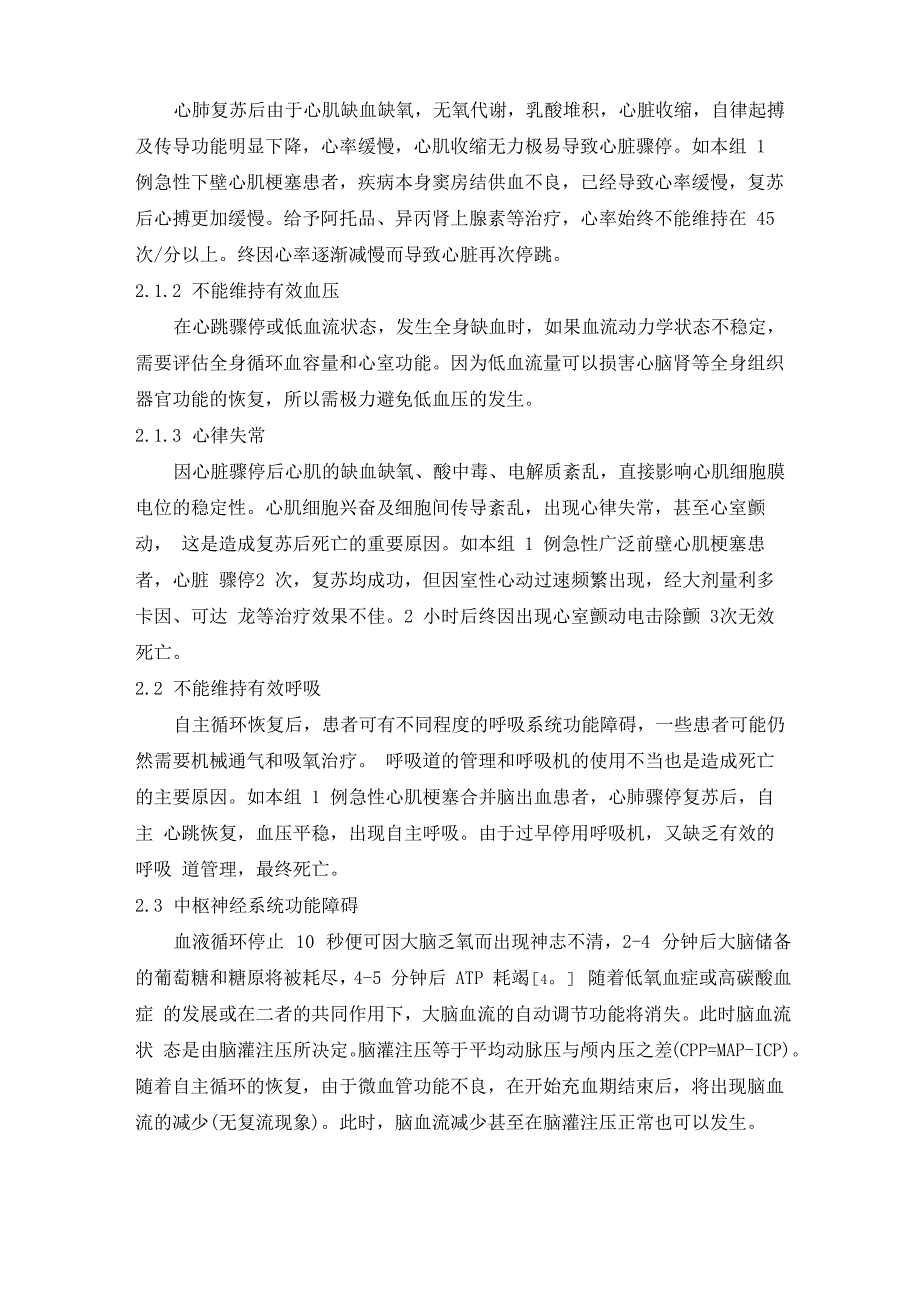 心肺复苏后由于心肌缺血缺氧，无氧代谢，乳酸堆积，心脏收缩，自律起搏及传导功能明显下降，心率缓慢，心肌收缩无力极易导致心脏骤停。如本组 1 例急性下壁心肌梗塞患者，疾病本身窦房结供血不良，已经导致心率缓慢，复苏后心搏更加缓慢。给予阿托品、异丙肾上腺素等治疗，心率始终不能维持在 45 次/分以上。终因心率逐渐减慢而导致心脏再次停跳。

2.1.2 不能维持有效血压

在心跳骤停或低血流状态，发生全身缺血时，如果血流动力学状态不稳定，需要评估全身循环血容量和心室功能。因为低血流量可以损害心脑肾等全身组织器官功能的恢复，所以需极力避免低血压的发生。

2.1.3 心律失常

因心脏骤停后心肌的缺血缺氧、酸中毒、电解质紊乱，直接影响心肌细胞膜电位的稳定性。心肌细胞兴奋及细胞间传导紊乱，出现心律失常，甚至心室颤动， 这是造成复苏后死亡的重要原因。如本组 1 例急性广泛前壁心肌梗塞患者，心脏 骤停2 次，复苏均成功，但因室性心动过速频繁出现，经大剂量利多卡因、可达 龙等治疗效果不佳。2 小时后终因出现心室颤动电击除颤 3次无效死亡。

2.2 不能维持有效呼吸

自主循环恢复后，患者可有不同程度的呼吸系统功能障碍，一些患者可能仍然需要机械通气和吸氧治疗。 呼吸道的管理和呼吸机的使用不当也是造成死亡的主要原因。如本组 1 例急性心肌梗塞合并脑出血患者，心肺骤停复苏后，自主 心跳恢复，血压平稳，出现自主呼吸。由于过早停用呼吸机，又缺乏有效的呼吸 道管理，最终死亡。

2.3 中枢神经系统功能障碍

血液循环停止 10 秒便可因大脑乏氧而出现神志不清，2-4 分钟后大脑储备的葡萄糖和糖原将被耗尽，4-5 分钟后 ATP 耗竭[4。] 随着低氧血症或高碳酸血症 的发展或在二者的共同作用下，大脑血流的自动调节功能将消失。此时脑血流状 态是由脑灌注压所决定。脑灌注压等于平均动脉压与颅内压之差(CPP=MAP-ICP)。随着自主循环的恢复，由于微血管功能不良，在开始充血期结束后，将出现脑血流的减少(无复流现象)。此时，脑血流减少甚至在脑灌注压正常也可以发生。